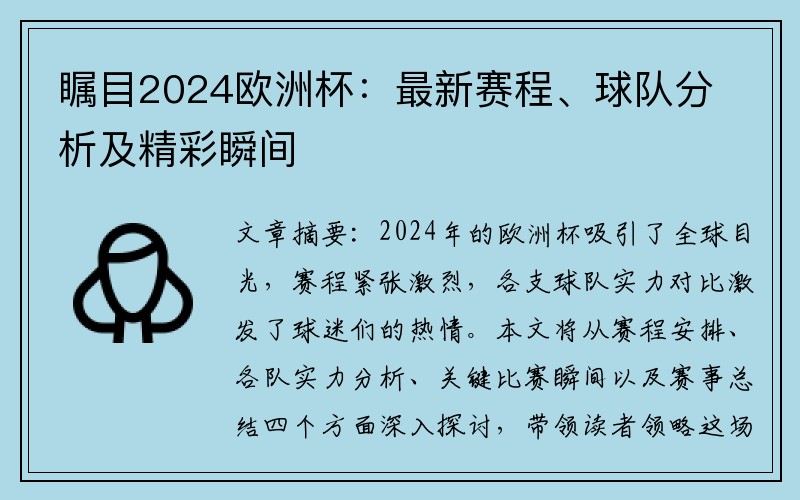 瞩目2024欧洲杯：最新赛程、球队分析及精彩瞬间

文章摘要：2024年的欧洲杯吸引了全球目光，赛程紧张激烈，各支球队实力对比激发了球迷们的热情。本文将从赛程安排、各队实力分析、关键比赛瞬间以及赛事总结四个方面深入探讨，带领读者领略这场